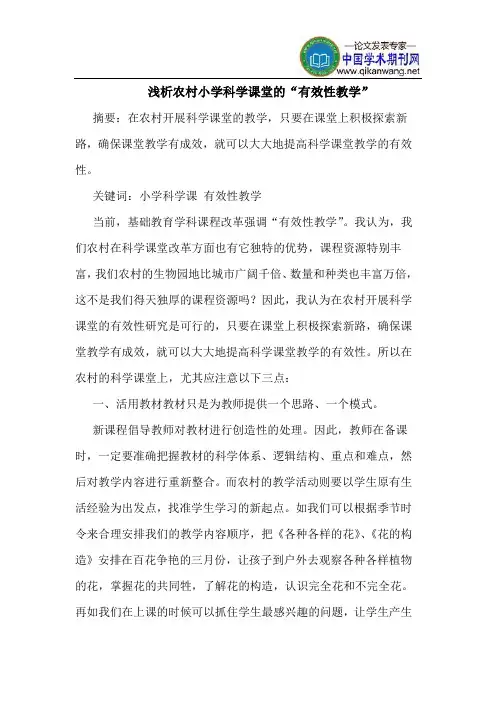 —论文发表专家—
中国学术期刊网
www.qikanwang.net

浅析农村小学科学课堂的“有效性教学”

摘要：在农村开展科学课堂的教学，只要在课堂上积极探索新路，确保课堂教学有成效，就可以大大地提高科学课堂教学的有效性。

关键词：小学科学课 有效性教学

当前，基础教育学科课程改革强调“有效性教学”。我认为，我们农村在科学课堂改革方面也有它独特的优势，课程资源特别丰富，我们农村的生物园地比城市广阔千倍、数量和种类也丰富万倍，这不是我们得天独厚的课程资源吗？因此，我认为在农村开展科学课堂的有效性研究是可行的，只要在课堂上积极探索新路，确保课堂教学有成效，就可以大大地提高科学课堂教学的有效性。所以在农村的科学课堂上，尤其应注意以下三点：

一、活用教材教材只是为教师提供一个思路、一个模式。

新课程倡导教师对教材进行创造性的处理。因此，教师在备课时，一定要准确把握教材的科学体系、逻辑结构、重点和难点，然后对教学内容进行重新整合。而农村的教学活动则要以学生原有生活经验为出发点，找准学生学习的新起点。如我们可以根据季节时令来合理安排我们的教学内容顺序，把《各种各样的花》、《花的构造》安排在百花争艳的三月份，让孩子到户外去观察各种各样植物的花，掌握花的共同性，了解花的构造，认识完全花和不完全花。再如我们在上课的时候可以抓住学生最感兴趣的问题，让学生产生